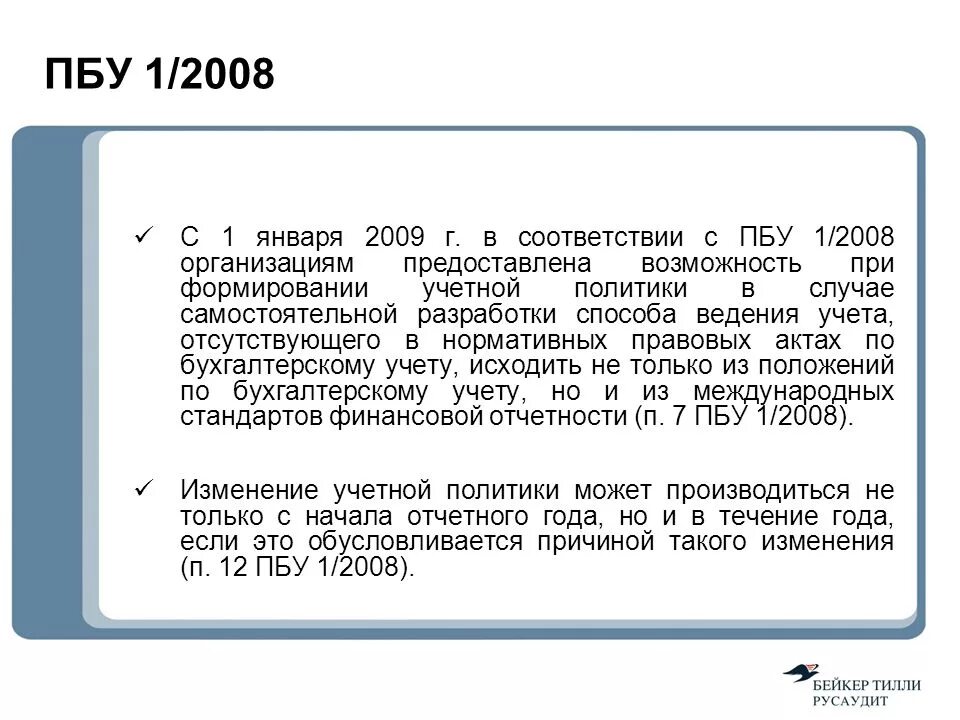 ПБУ 1/2008

✓ С 1 января 2009 г. в соответствии с ПБУ 1/2008 организациям предоставлена возможность при формировании учетной политики в случае самостоятельной разработки способа ведения учета, отсутствующего в нормативных правовых актах по бухгалтерскому учету, исходить не только из положений по бухгалтерскому учету, но и из международных стандартов финансовой отчетности (п. 7 ПБУ 1/2008).

✓ Изменение учетной политики может производиться не только с начала отчетного года, но и в течение года, если это обусловливается причиной такого изменения (п. 12 ПБУ 1/2008).

БЕЙКЕР ТИЛЛИ
РУСАУДИТ